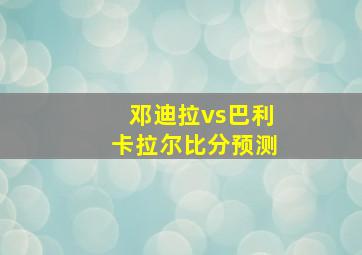 邓迪拉vs巴利卡拉尔比分预测